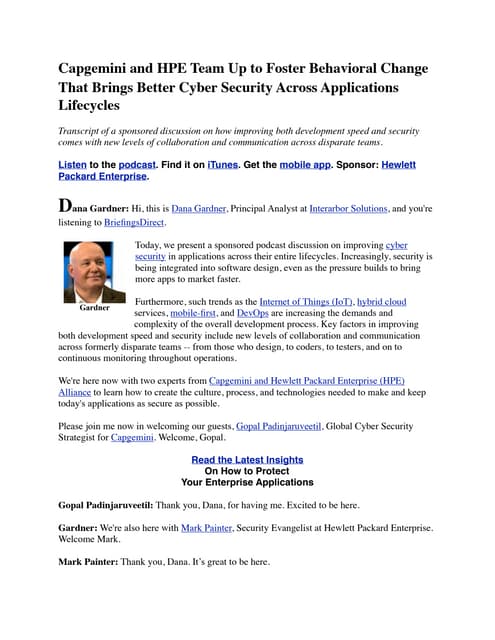 Capgemini and HPE Team Up to Foster Behavioral Change That Brings Better Cyber Security Across Applications Lifecycles

Transcript of a sponsored discussion on how improving both development speed and security comes with new levels of collaboration and communication across disparate teams.

Listen to the podcast. Find it on iTunes. Get the mobile app. Sponsor: Hewlett Packard Enterprise.

Dana Gardner: Hi, this is Dana Gardner, Principal Analyst at Interarbor Solutions, and you're listening to BriefingsDirect.

Gardner

Today, we present a sponsored podcast discussion on improving cyber security in applications across their entire lifecycles. Increasingly, security is being integrated into software design, even as the pressure builds to bring more apps to market faster.

Furthermore, such trends as the Internet of Things (IoT), hybrid cloud services, mobile-first, and DevOps are increasing the demands and complexity of the overall development process. Key factors in improving both development speed and security include new levels of collaboration and communication across formerly disparate teams -- from those who design, to coders, to testers, and on to continuous monitoring throughout operations.

We're here now with two experts from Capgemini and Hewlett Packard Enterprise (HPE) Alliance to learn how to create the culture, process, and technologies needed to make and keep today's applications as secure as possible.

Please join me now in welcoming our guests, Gopal Padinjaruveetil, Global Cyber Security Strategist for Capgemini. Welcome, Gopal.

Read the Latest Insights
On How to Protect
Your Enterprise Applications

Gopal Padinjaruveetil: Thank you, Dana, for having me. Excited to be here.

Gardner: We're also here with Mark Painter, Security Evangelist at Hewlett Packard Enterprise. Welcome Mark.

Mark Painter: Thank you, Dana. It's great to be here.